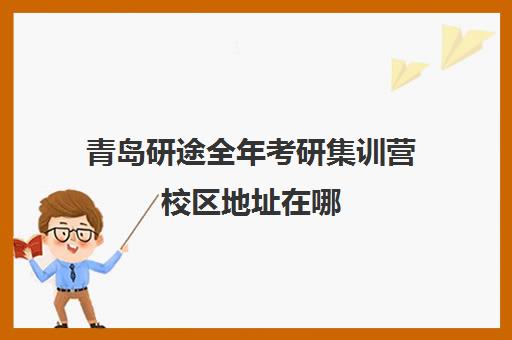 青岛研途全年考研集训营校区地址在哪